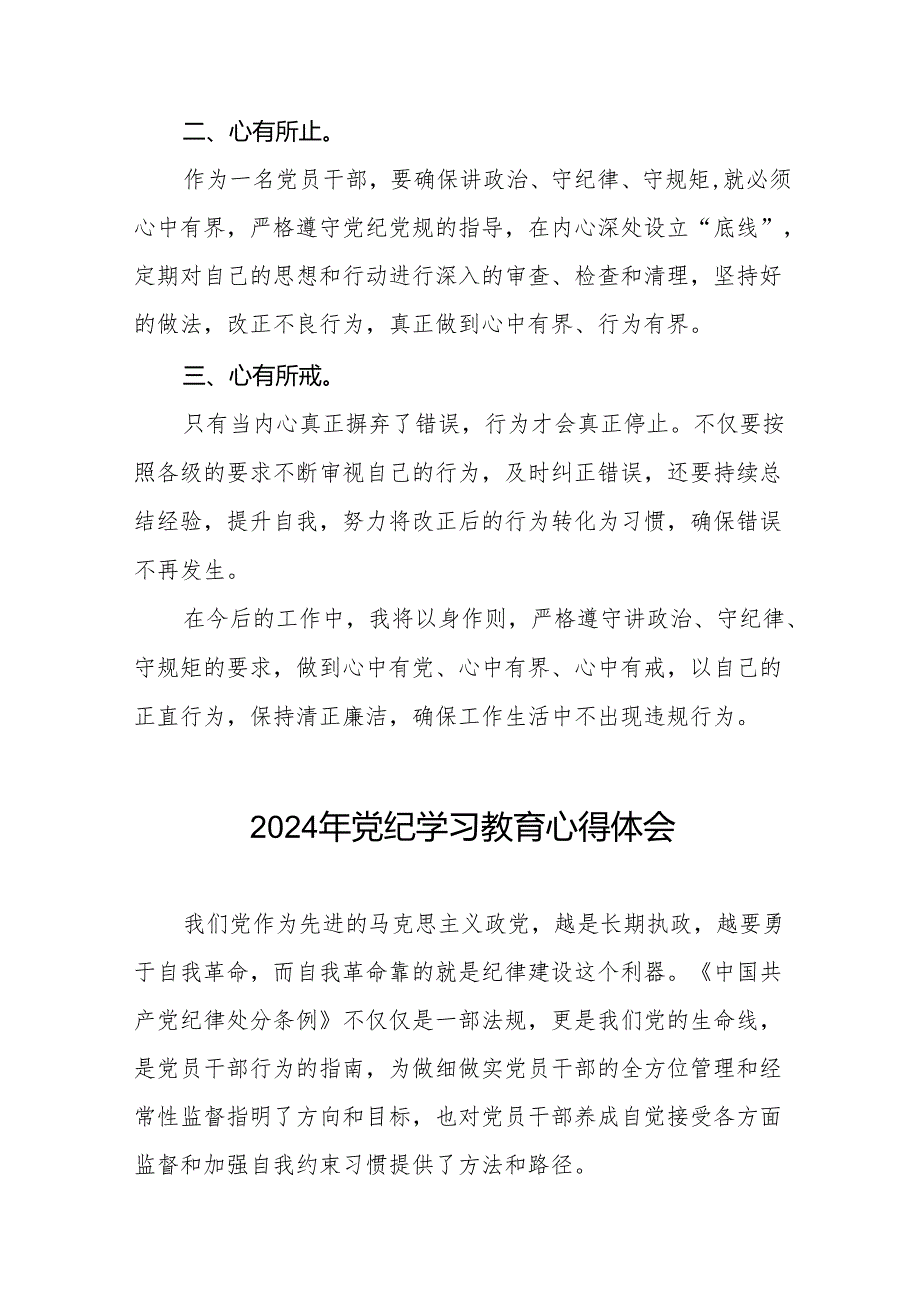 二、心有所止。

作为一名党员干部，要确保讲政治、守纪律、守规矩,就必须心中有界，严格遵守党纪党规的指导，在内心深处设立“底线”，定期对自己的思想和行动进行深入的审查、检查和清理，坚持好的做法，改正不良行为，真正做到心中有界、行为有界。

三、心有所戒。

只有当内心真正摒弃了错误，行为才会真正停止。不仅要按照各级的要求不断审视自己的行为，及时纠正错误，还要持续总结经验，提升自我，努力将改正后的行为转化为习惯，确保错误不再发生。

在今后的工作中，我将以身作则，严格遵守讲政治、守纪律、守规矩的要求，做到心中有党、心中有界、心中有戒，以自己的正直行为，保持清正廉洁，确保工作生活中不出现违规行为。

2024年党纪学习教育心得体会

我们党作为先进的马克思主义政党，越是长期执政，越要勇于自我革命，而自我革命靠的就是纪律建设这个利器。《中国共产党纪律处分条例》不仅仅是一部法规，更是我们党的生命线，是党员干部行为的指南，为做细做实党员干部的全方位管理和经常性监督指明了方向和目标，也对党员干部养成自觉接受各方面监督和加强自我约束习惯提供了方法和路径。